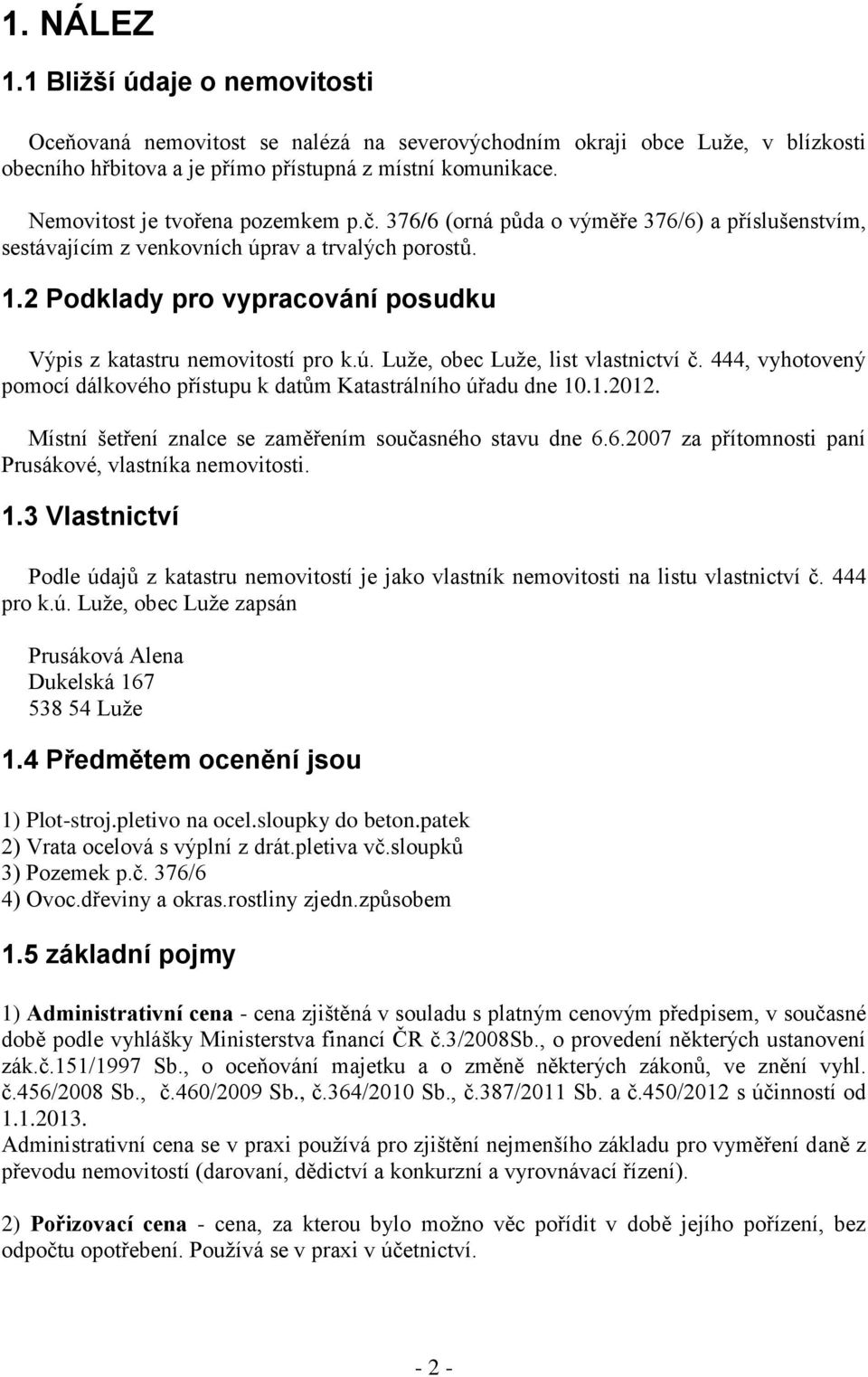 1. NÁLEZ

1.1 Bližší údaje o nemovitosti

Oceňovaná nemovitost se nalézá na severovýchodním okraji obce Luže, v blízkosti obecního hřbitova a je přímo přístupná z místní komunikace.

Nemovitost je tvořena pozemkem p.č. 376/6 (orná půda o výměře 376/6) a příslušenstvím, sestávajícím z venkovních úprav a trvalých porostů.

1.2 Podklady pro vypracování posudku

Výpis z katastru nemovitostí pro k.ú. Luže, obec Luže, list vlastnictví č. 444, vyhotovený pomocí dálkového přístupu k datům Katastrálního úřadu dne 10.1.2012.

Místní šetření znalce se zaměřením současného stavu dne 6.6.2007 za přítomnosti paní Prusákové, vlastníka nemovitosti.

1.3 Vlastnictví

Podle údajů z katastru nemovitostí je jako vlastník nemovitosti na listu vlastnictví č. 444 pro k.ú. Luže, obec Luže zapsán

Prusáková Alena
Dukelská 167
538 54 Luže

1.4 Předmětem ocenění jsou

1) Plot-stroj.pletivo na ocel.sloupky do beton.patek
2) Vrata ocelová s výplní z drát.pletiva vč.sloupků
3) Pozemek p.č. 376/6
4) Ovoc.dřeviny a okras.rostliny zjedn.způsobem

1.5 základní pojmy

1) Administrativní cena - cena zjištěná v souladu s platným cenovým předpisem, v současné době podle vyhlášky Ministerstva financí ČR č.3/2008Sb., o provedení některých ustanovení zák.č.151/1997 Sb., o oceňování majetku a o změně některých zákonů, ve znění vyhl. č.456/2008 Sb., č.460/2009 Sb., č.364/2010 Sb., č.387/2011 Sb. a č.450/2012 s účinností od 1.1.2013.
Administrativní cena se v praxi používá pro zjištění nejmenšího základu pro vyměření daně z převodu nemovitostí (darovaní, dědictví a konkurzní a vyrovnávací řízení).

2) Pořizovací cena - cena, za kterou bylo možno věc pořídit v době jejího pořízení, bez odpočtu opotřebení. Používá se v praxi v účetnictví.

- 2 -